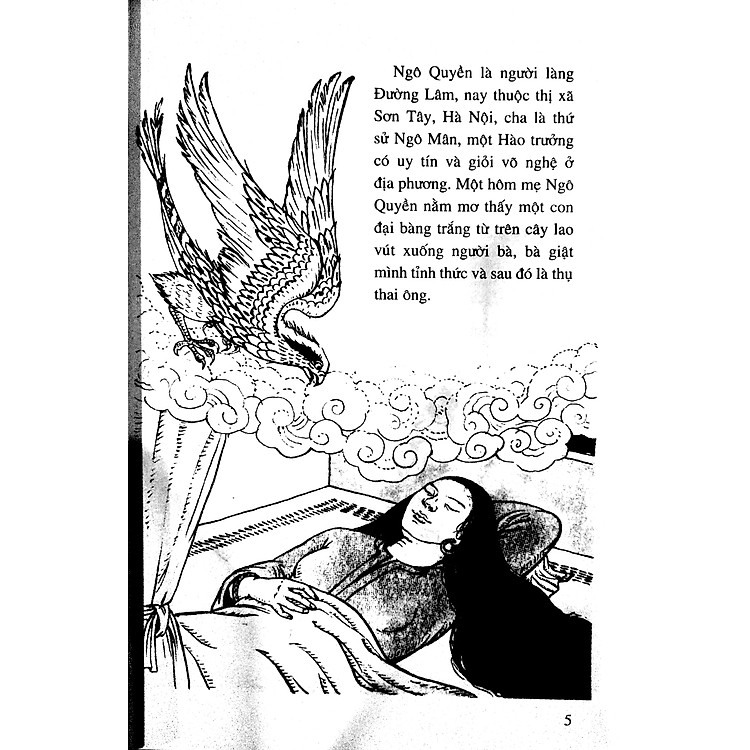 Ngô Quyền là người làng Đường Lâm, nay thuộc thị xã Sơn Tây, Hà Nội, cha là thứ sử Ngô Mân, một Hào trưởng có uy tín và giỏi võ nghệ ở địa phương. Một hôm mẹ Ngô Quyền nằm mơ thấy một con đại bàng trắng từ trên cây lao vút xuống người bà, bà giật mình tỉnh thức và sau đó là thụ thai ông.

5